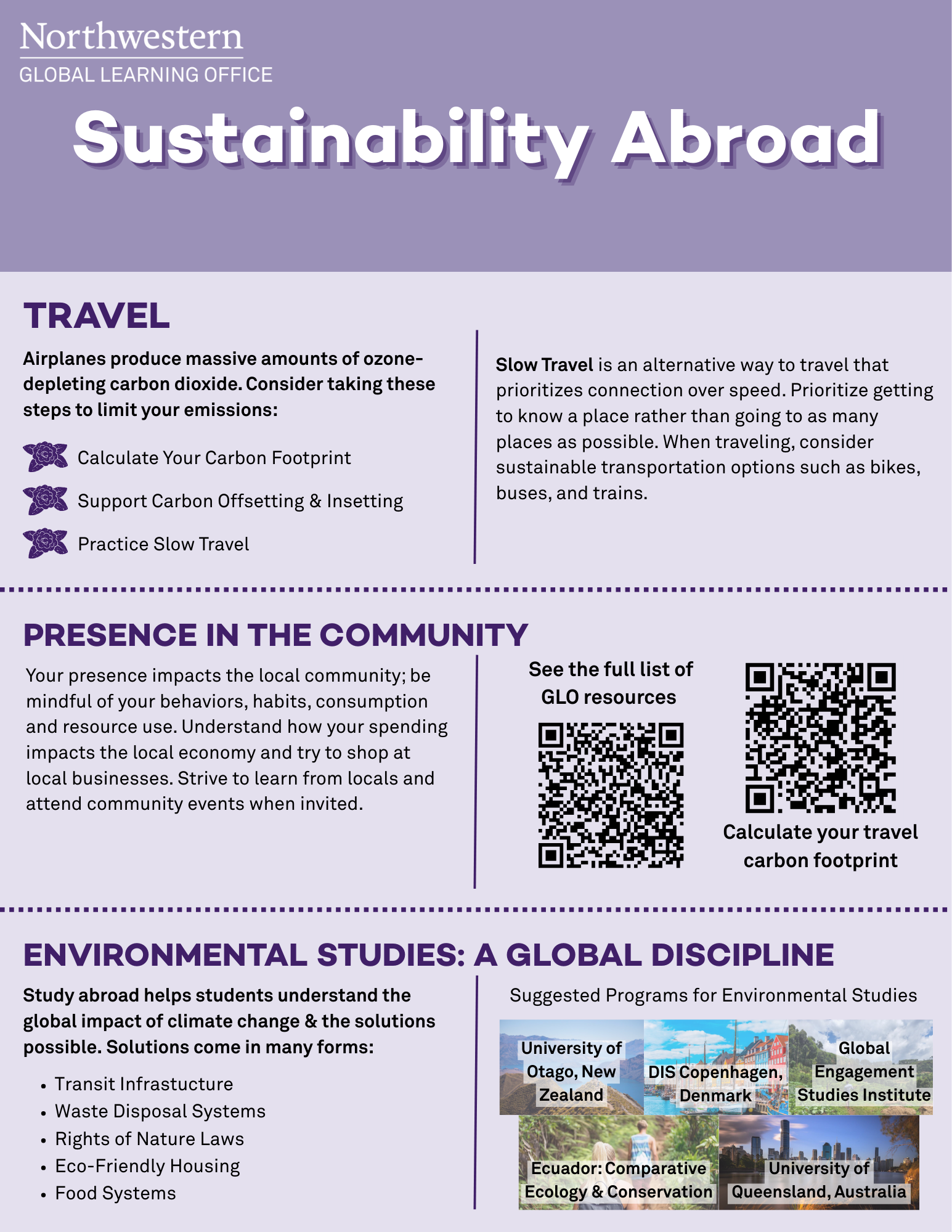 Northwestern
GLOBAL LEARNING OFFICE

Sustainability Abroad

TRAVEL

Airplanes produce massive amounts of ozone-depleting carbon dioxide. Consider taking these steps to limit your emissions:

Calculate Your Carbon Footprint

Support Carbon Offsetting & Insetting

Practice Slow Travel

Slow Travel is an alternative way to travel that prioritizes connection over speed. Prioritize getting to know a place rather than going to as many places as possible. When traveling, consider sustainable transportation options such as bikes, buses, and trains.

PRESENCE IN THE COMMUNITY

Your presence impacts the local community; be mindful of your behaviors, habits, consumption and resource use. Understand how your spending impacts the local economy and try to shop at local businesses. Strive to learn from locals and attend community events when invited.

See the full list of GLO resources

Calculate your travel carbon footprint

ENVIRONMENTAL STUDIES: A GLOBAL DISCIPLINE

Study abroad helps students understand the global impact of climate change & the solutions possible. Solutions come in many forms:

• Transit Infrastucture
• Waste Disposal Systems
• Rights of Nature Laws
• Eco-Friendly Housing
• Food Systems

Suggested Programs for Environmental Studies

University of Otago, New Zealand

DIS Copenhagen, Denmark

Global Engagement Studies Institute

Ecuador: Comparative Ecology & Conservation

University of Queensland, Australia